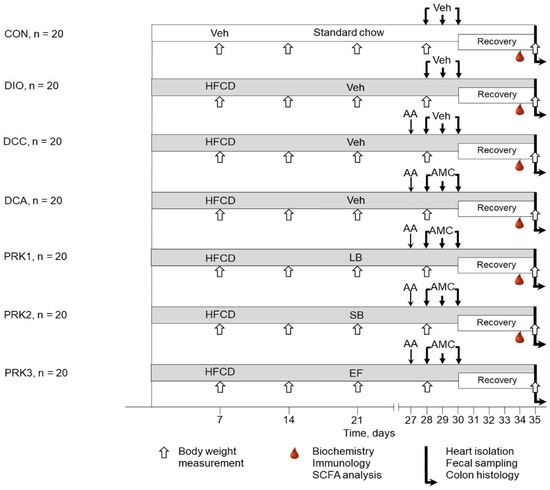 CON, n = 20
Veh
Veh
Standard chow
Recovery

DIO, n = 20
Veh
HFCD
Veh
Recovery

DCC, n = 20
AA
Veh
HFCD
Veh
Recovery

DCA, n = 20
AA
AMC
HFCD
Veh
Recovery

PRK1, n = 20
AA
AMC
HFCD
LB
Recovery

PRK2, n = 20
AA
AMC
HFCD
SB
Recovery

PRK3, n = 20
AA
AMC
HFCD
EF
Recovery

7 14 21 27 28 29 30 31 32 33 34 35
Time, days

Body weight measurement
Biochemistry
Immunology
SCFA analysis
Heart isolation
Fecal sampling
Colon histology